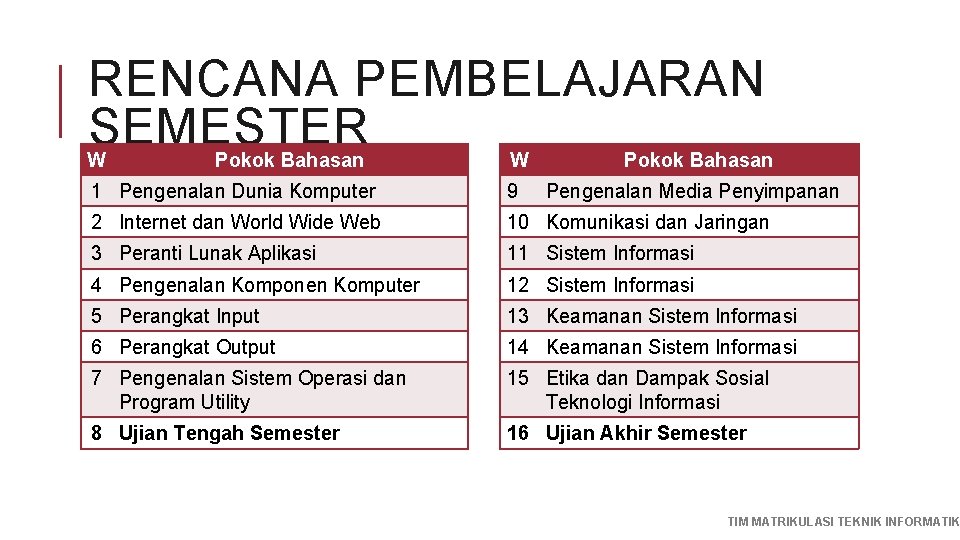 RENCANA PEMBELAJARAN SEMESTER

| W | Pokok Bahasan |
|---|---|
| 1 | Pengenalan Dunia Komputer |
| 2 | Internet dan World Wide Web |
| 3 | Peranti Lunak Aplikasi |
| 4 | Pengenalan Komponen Komputer |
| 5 | Perangkat Input |
| 6 | Perangkat Output |
| 7 | Pengenalan Sistem Operasi dan Program Utility |
| **8** | **Ujian Tengah Semester** |

| W | Pokok Bahasan |
|---|---|
| 9 | Pengenalan Media Penyimpanan |
| 10 | Komunikasi dan Jaringan |
| 11 | Sistem Informasi |
| 12 | Sistem Informasi |
| 13 | Keamanan Sistem Informasi |
| 14 | Keamanan Sistem Informasi |
| 15 | Etika dan Dampak Sosial Teknologi Informasi |
| **16** | **Ujian Akhir Semester** |

TIM MATRIKULASI TEKNIK INFORMATIK